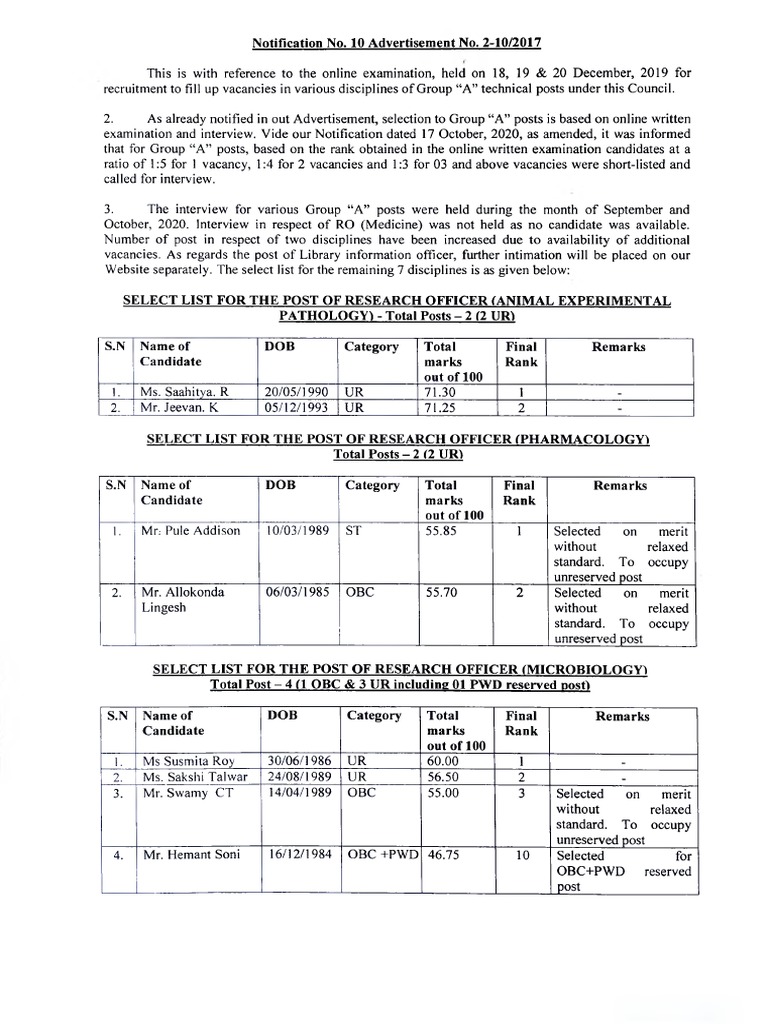 Notification No. 10 Advertisement No. 2-10/2017

This is with reference to the online examination, held on 18, 19 & 20 December, 2019 for recruitment to fill up vacancies in various disciplines of Group "A" technical posts under this Council.

2. As already notified in out Advertisement, selection to Group "A" posts is based on online written examination and interview. Vide our Notification dated 17 October, 2020, as amended, it was informed that for Group "A" posts, based on the rank obtained in the online written examination candidates at a ratio of 1:5 for 1 vacancy, 1:4 for 2 vacancies and 1:3 for 03 and above vacancies were short-listed and called for interview.

3. The interview for various Group "A" posts were held during the month of September and October, 2020. Interview in respect of RO (Medicine) was not held as no candidate was available. Number of post in respect of two disciplines have been increased due to availability of additional vacancies. As regards the post of Library information officer, further intimation will be placed on our Website separately. The select list for the remaining 7 disciplines is as given below:

SELECT LIST FOR THE POST OF RESEARCH OFFICER (ANIMAL EXPERIMENTAL PATHOLOGY) - Total Posts – 2 (2 UR)

| S.N | Name of Candidate | DOB | Category | Total marks out of 100 | Final Rank | Remarks |
|---|---|---|---|---|---|---|
| 1. | Ms. Saahitya. R | 20/05/1990 | UR | 71.30 | 1 | - |
| 2. | Mr. Jeevan. K | 05/12/1993 | UR | 71.25 | 2 | - |

SELECT LIST FOR THE POST OF RESEARCH OFFICER (PHARMACOLOGY) Total Posts – 2 (2 UR)

| S.N | Name of Candidate | DOB | Category | Total marks out of 100 | Final Rank | Remarks |
|---|---|---|---|---|---|---|
| 1. | Mr. Pule Addison | 10/03/1989 | ST | 55.85 | 1 | Selected on merit without relaxed standard. To occupy unreserved post |
| 2. | Mr. Allokonda Lingesh | 06/03/1985 | OBC | 55.70 | 2 | Selected on merit without relaxed standard. To occupy unreserved post |

SELECT LIST FOR THE POST OF RESEARCH OFFICER (MICROBIOLOGY) Total Post – 4 (1 OBC & 3 UR including 01 PWD reserved post)

| S.N | Name of Candidate | DOB | Category | Total marks out of 100 | Final Rank | Remarks |
|---|---|---|---|---|---|---|
| 1. | Ms Susmita Roy | 30/06/1986 | UR | 60.00 | 1 | - |
| 2. | Ms. Sakshi Talwar | 24/08/1989 | UR | 56.50 | 2 | - |
| 3. | Mr. Swamy CT | 14/04/1989 | OBC | 55.00 | 3 | Selected on merit without relaxed standard. To occupy unreserved post |
| 4. | Mr. Hemant Soni | 16/12/1984 | OBC +PWD | 46.75 | 10 | Selected for OBC+PWD reserved post |